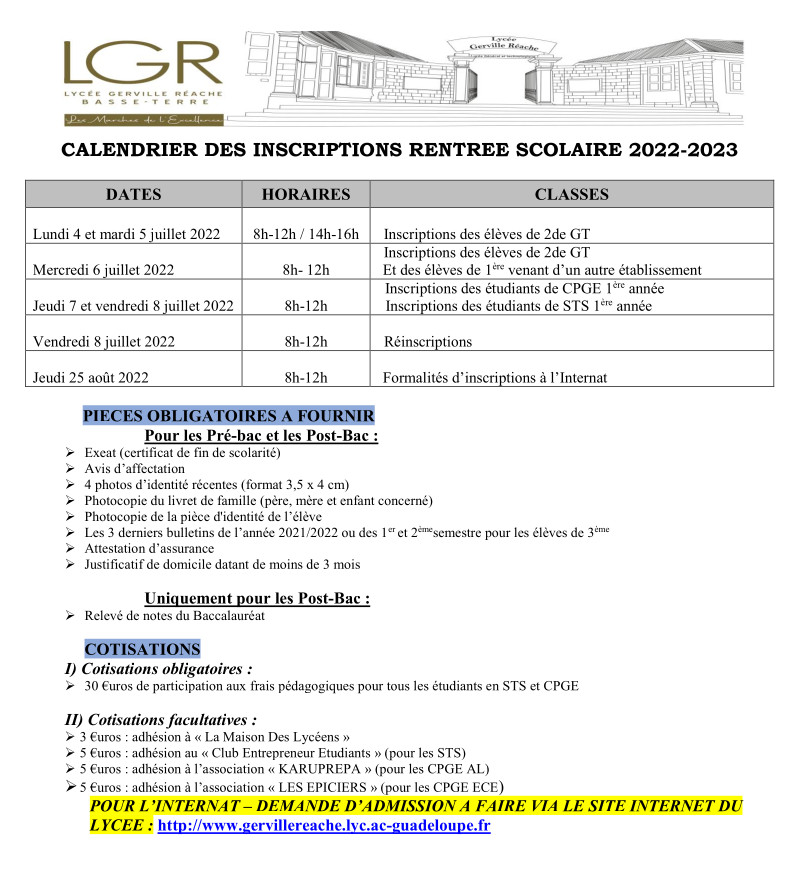 LGR
LYCÉE GERVILLE RÉACHE
BASSE-TERRE
Les Marches de l'Excellence

Lycée Gerville Réache

CALENDRIER DES INSCRIPTIONS RENTREE SCOLAIRE 2022-2023

| DATES | HORAIRES | CLASSES |
|---|---|---|
| Lundi 4 et mardi 5 juillet 2022 | 8h-12h / 14h-16h | Inscriptions des élèves de 2de GT |
| Mercredi 6 juillet 2022 | 8h- 12h | Inscriptions des élèves de 2de GT Et des élèves de 1$^{ère}$ venant d'un autre établissement |
| Jeudi 7 et vendredi 8 juillet 2022 | 8h-12h | Inscriptions des étudiants de CPGE 1$^{ère}$ année Inscriptions des étudiants de STS 1$^{ère}$ année |
| Vendredi 8 juillet 2022 | 8h-12h | Réinscriptions |
| Jeudi 25 août 2022 | 8h-12h | Formalités d'inscriptions à l'Internat |

PIECES OBLIGATOIRES A FOURNIR
Pour les Pré-bac et les Post-Bac :
➢ Exeat (certificat de fin de scolarité)
➢ Avis d'affectation
➢ 4 photos d'identité récentes (format 3,5 x 4 cm)
➢ Photocopie du livret de famille (père, mère et enfant concerné)
➢ Photocopie de la pièce d'identité de l'élève
➢ Les 3 derniers bulletins de l'année 2021/2022 ou des 1$^{er}$ et 2$^{ème}$semestre pour les élèves de 3$^{ème}$
➢ Attestation d'assurance
➢ Justificatif de domicile datant de moins de 3 mois

Uniquement pour les Post-Bac :
➢ Relevé de notes du Baccalauréat

COTISATIONS
I) Cotisations obligatoires :
➢ 30 €uros de participation aux frais pédagogiques pour tous les étudiants en STS et CPGE

II) Cotisations facultatives :
➢ 3 €uros : adhésion à « La Maison Des Lycéens »
➢ 5 €uros : adhésion au « Club Entrepreneur Etudiants » (pour les STS)
➢ 5 €uros : adhésion à l'association « KARUPREPA » (pour les CPGE AL)
➢ 5 €uros : adhésion à l'association « LES EPICIERS » (pour les CPGE ECE)
POUR L'INTERNAT – DEMANDE D'ADMISSION A FAIRE VIA LE SITE INTERNET DU LYCEE : http://www.gervillereache.lyc.ac-guadeloupe.fr